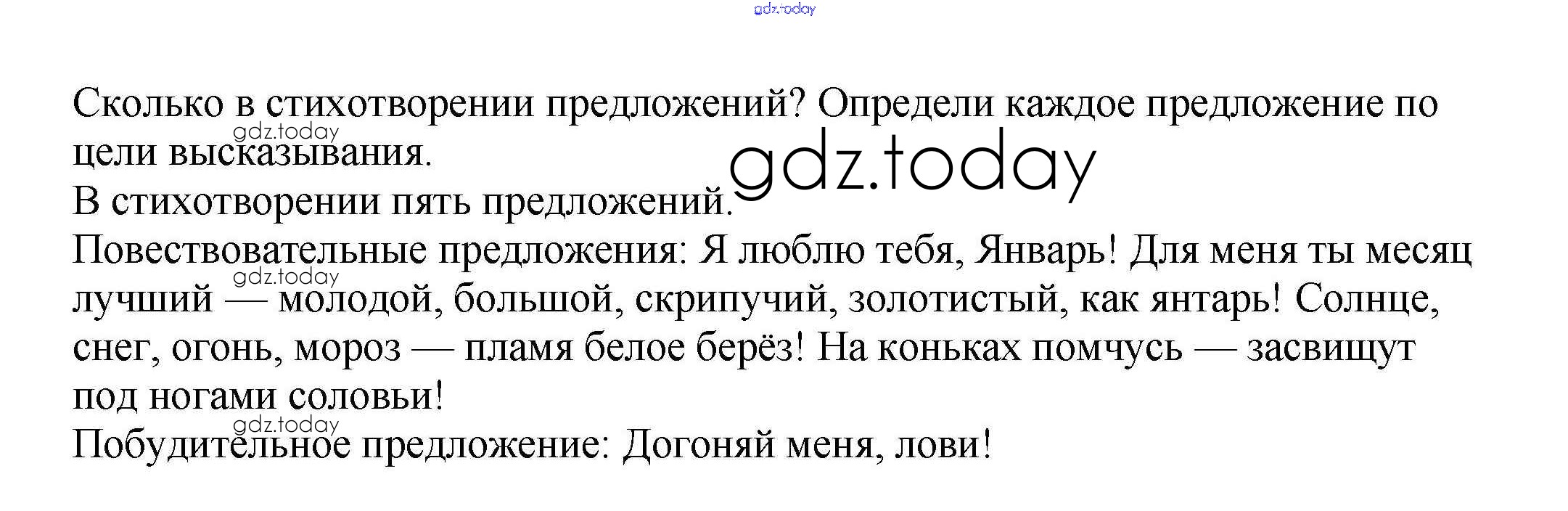 Сколько в стихотворении предложений? Определи каждое предложение по цели высказывания.

В стихотворении пять предложений.

Повествовательные предложения: Я люблю тебя, Январь! Для меня ты месяц лучший — молодой, большой, скрипучий, золотистый, как янтарь! Солнце, снег, огонь, мороз — пламя белое берёз! На коньках помчусь — засвищут под ногами соловьи!

Побудительное предложение: Догоняй меня, лови!

gdz.today